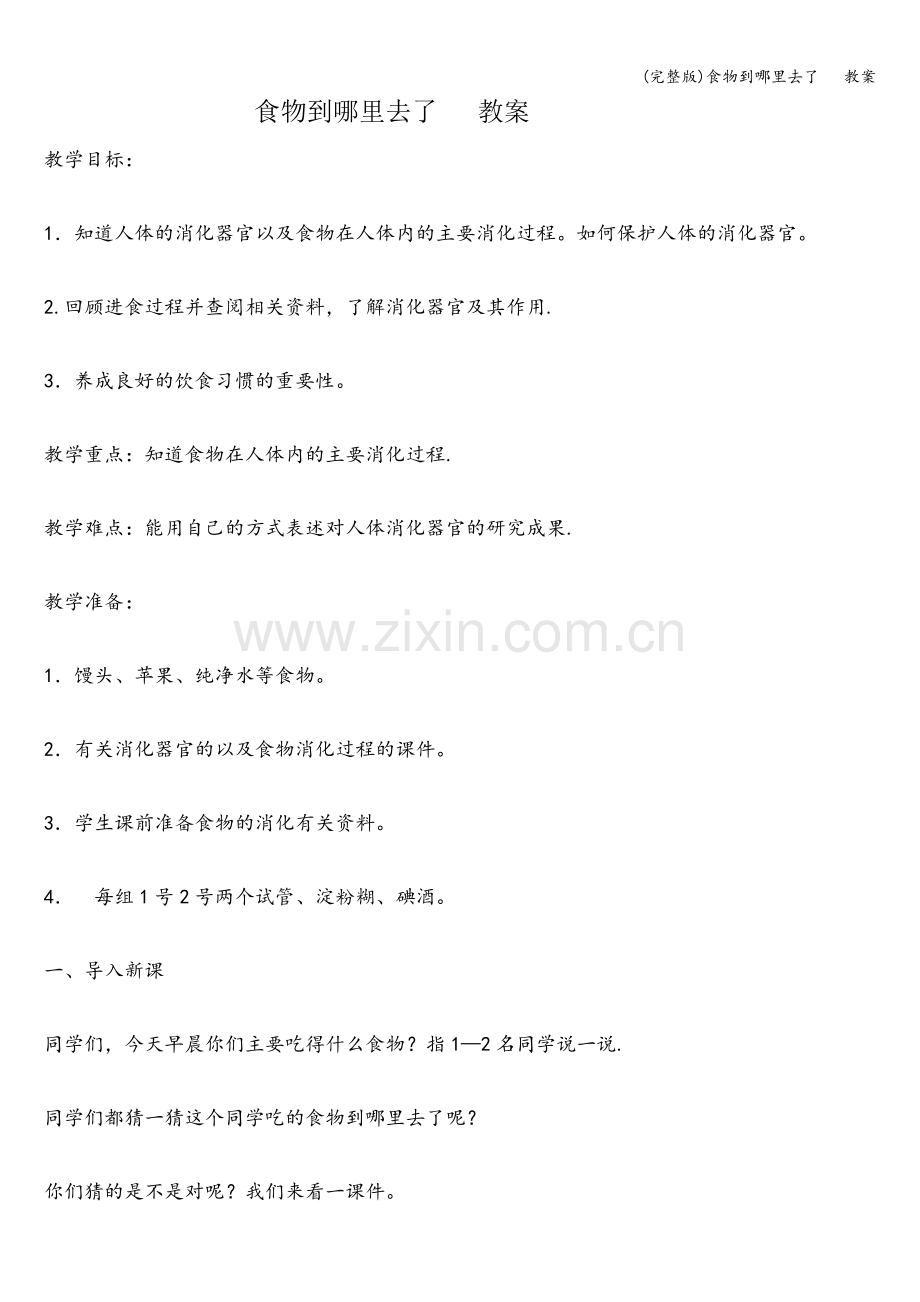 (完整版)食物到哪里去了　教案

食物到哪里去了　教案

教学目标：

1．知道人体的消化器官以及食物在人体内的主要消化过程。如何保护人体的消化器官。

2.回顾进食过程并查阅相关资料，了解消化器官及其作用.

3．养成良好的饮食习惯的重要性。

教学重点：知道食物在人体内的主要消化过程.

教学难点：能用自己的方式表述对人体消化器官的研究成果.

教学准备：

www.zixin.com.cn

1．馒头、苹果、纯净水等食物。

2．有关消化器官的以及食物消化过程的课件。

3．学生课前准备食物的消化有关资料。

4．　每组1号2号两个试管、淀粉糊、碘酒。

一、导入新课

同学们，今天早晨你们主要吃得什么食物？指1—2名同学说一说.

同学们都猜一猜这个同学吃的食物到哪里去了呢？

你们猜的是不是对呢？我们来看一课件。